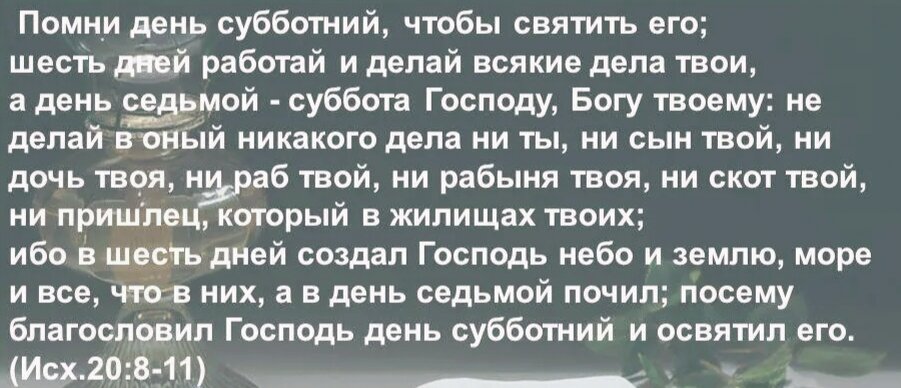 Помни день субботний, чтобы святить его; шесть дней работай и делай всякие дела твои, а день седьмой - суббота Господу, Богу твоему: не делай в оный никакого дела ни ты, ни сын твой, ни дочь твоя, ни раб твой, ни рабыня твоя, ни скот твой, ни пришлец, который в жилищах твоих;
ибо в шесть дней создал Господь небо и землю, море и все, что в них, а в день седьмой почил; посему благословил Господь день субботний и освятил его.
(Исх.20:8-11)